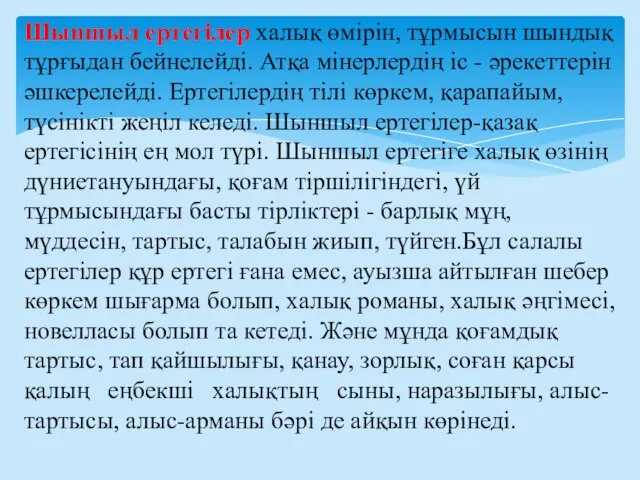 Шыншыл ертегілер халық өмірін, тұрмысын шындық тұрғыдан бейнелейді. Атқа мінерлердің іс - әрекеттерін әшкерелейді. Ертегілердің тілі көркем, қарапайым, түсінікті жеңіл келеді. Шыншыл ертегілер-қазақ ертегісінің ең мол түрі. Шыншыл ертегіге халық өзінің дүниетануындағы, қоғам тіршілігіндегі, үй тұрмысындағы басты тірліктері - барлық мұң, мүддесін, тартыс, талабын жиып, түйген.Бұл салалы ертегілер құр ертегі ғана емес, ауызша айтылған шебер көркем шығарма болып, халық романы, халық әңгімесі, новелласы болып та кетеді. Және мұнда қоғамдық тартыс, тап қайшылығы, қанау, зорлық, соған қарсы қалың еңбекші халықтың сыны, наразылығы, алыс-тартысы, алыс-арманы бәрі де айқын көрінеді.